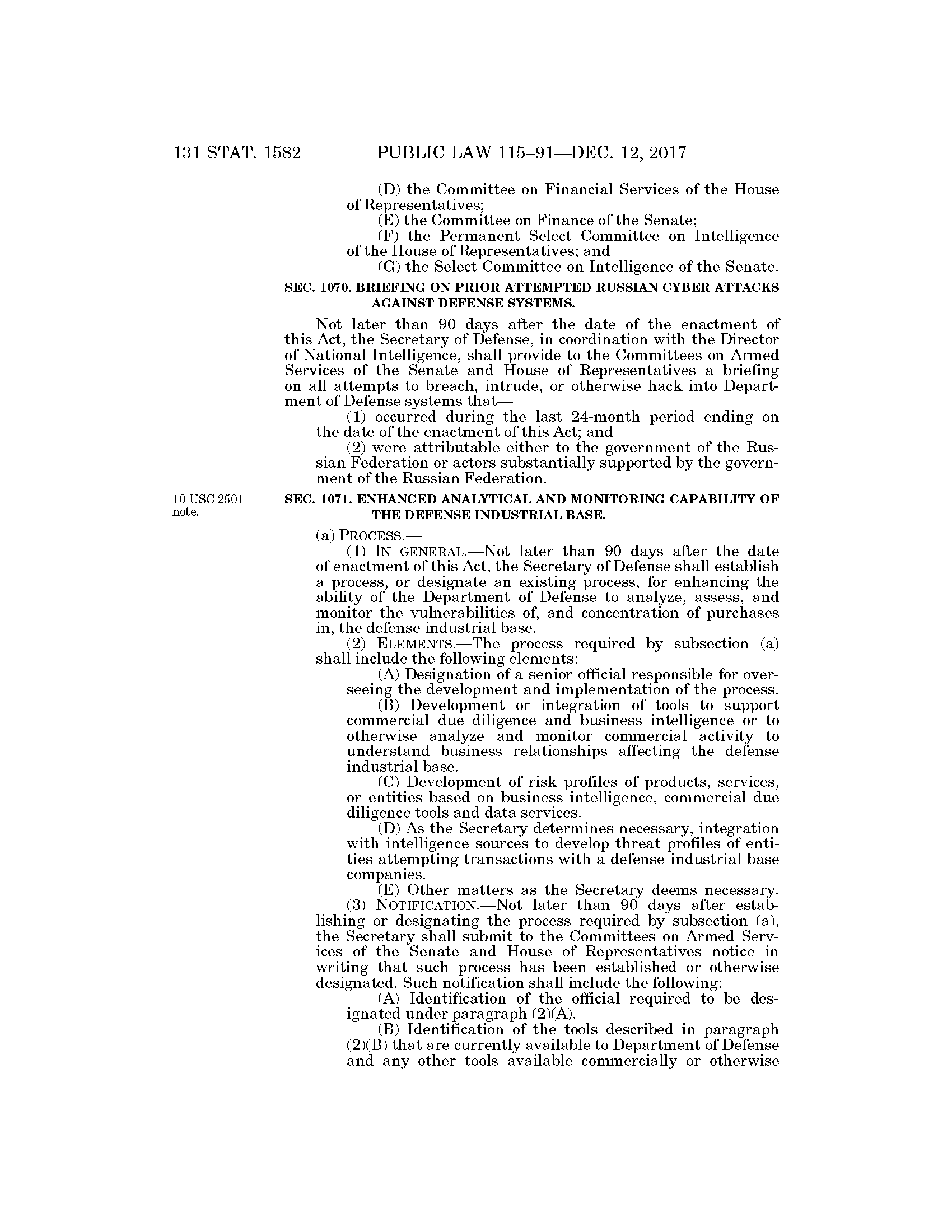 131 STAT. 1582 PUBLIC LAW 115–91—DEC. 12, 2017

(D) the Committee on Financial Services of the House of Representatives;

(E) the Committee on Finance of the Senate;

(F) the Permanent Select Committee on Intelligence of the House of Representatives; and

(G) the Select Committee on Intelligence of the Senate.

SEC. 1070. BRIEFING ON PRIOR ATTEMPTED RUSSIAN CYBER ATTACKS AGAINST DEFENSE SYSTEMS.

Not later than 90 days after the date of the enactment of this Act, the Secretary of Defense, in coordination with the Director of National Intelligence, shall provide to the Committees on Armed Services of the Senate and House of Representatives a briefing on all attempts to breach, intrude, or otherwise hack into Department of Defense systems that—

(1) occurred during the last 24-month period ending on the date of the enactment of this Act; and

(2) were attributable either to the government of the Russian Federation or actors substantially supported by the government of the Russian Federation.

10 USC 2501 note.

SEC. 1071. ENHANCED ANALYTICAL AND MONITORING CAPABILITY OF THE DEFENSE INDUSTRIAL BASE.

(a) PROCESS.—

(1) IN GENERAL.—Not later than 90 days after the date of enactment of this Act, the Secretary of Defense shall establish a process, or designate an existing process, for enhancing the ability of the Department of Defense to analyze, assess, and monitor the vulnerabilities of, and concentration of purchases in, the defense industrial base.

(2) ELEMENTS.—The process required by subsection (a) shall include the following elements:

(A) Designation of a senior official responsible for overseeing the development and implementation of the process.

(B) Development or integration of tools to support commercial due diligence and business intelligence or to otherwise analyze and monitor commercial activity to understand business relationships affecting the defense industrial base.

(C) Development of risk profiles of products, services, or entities based on business intelligence, commercial due diligence tools and data services.

(D) As the Secretary determines necessary, integration with intelligence sources to develop threat profiles of entities attempting transactions with a defense industrial base companies.

(E) Other matters as the Secretary deems necessary.

(3) NOTIFICATION.—Not later than 90 days after establishing or designating the process required by subsection (a), the Secretary shall submit to the Committees on Armed Services of the Senate and House of Representatives notice in writing that such process has been established or otherwise designated. Such notification shall include the following:

(A) Identification of the official required to be designated under paragraph (2)(A).

(B) Identification of the tools described in paragraph (2)(B) that are currently available to Department of Defense and any other tools available commercially or otherwise